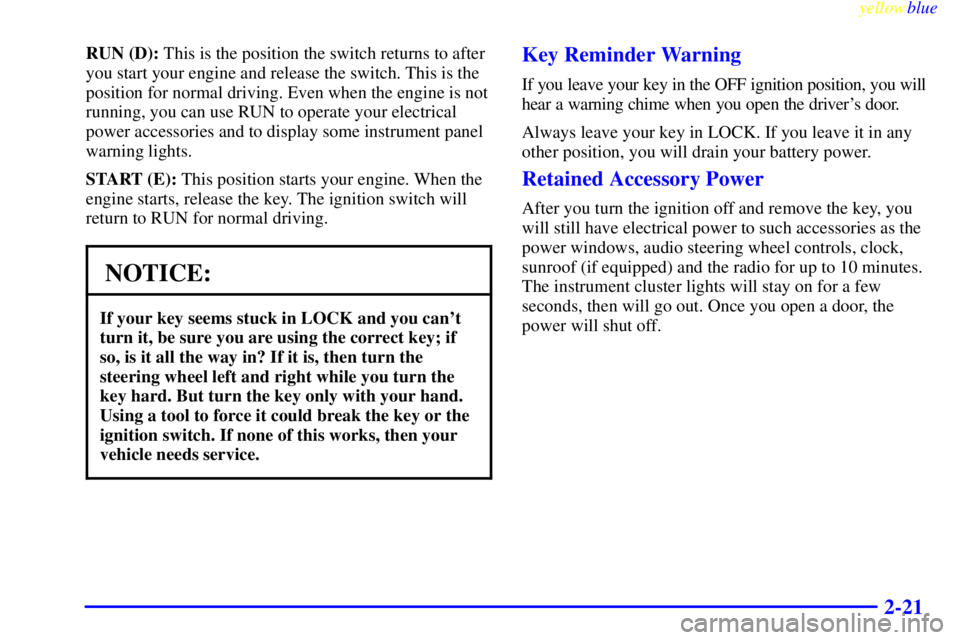 yellowblue

RUN (D): This is the position the switch returns to after you start your engine and release the switch. This is the position for normal driving. Even when the engine is not running, you can use RUN to operate your electrical power accessories and to display some instrument panel warning lights.

START (E): This position starts your engine. When the engine starts, release the key. The ignition switch will return to RUN for normal driving.

NOTICE:

If your key seems stuck in LOCK and you can't turn it, be sure you are using the correct key; if so, is it all the way in? If it is, then turn the steering wheel left and right while you turn the key hard. But turn the key only with your hand. Using a tool to force it could break the key or the ignition switch. If none of this works, then your vehicle needs service.

Key Reminder Warning

If you leave your key in the OFF ignition position, you will hear a warning chime when you open the driver's door.

Always leave your key in LOCK. If you leave it in any other position, you will drain your battery power.

Retained Accessory Power

After you turn the ignition off and remove the key, you will still have electrical power to such accessories as the power windows, audio steering wheel controls, clock, sunroof (if equipped) and the radio for up to 10 minutes. The instrument cluster lights will stay on for a few seconds, then will go out. Once you open a door, the power will shut off.

2-21

carmanualsonline.info